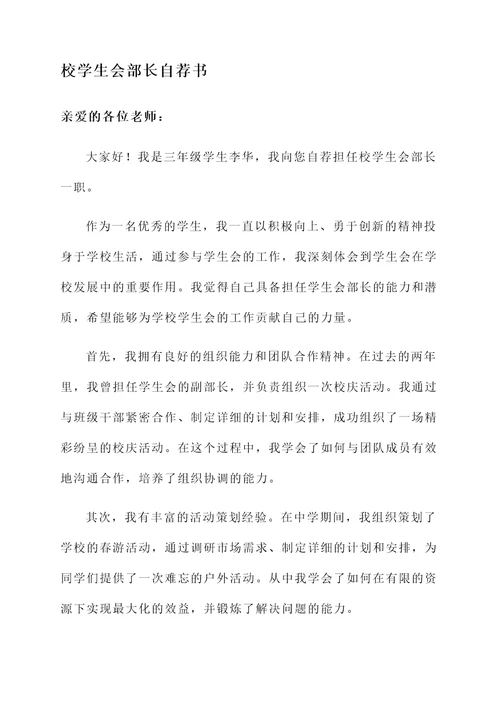 校学生会部长自荐书

亲爱的各位老师：

大家好！我是三年级学生李华，我向您自荐担任校学生会部长一职。

作为一名优秀的学生，我一直以积极向上、勇于创新的精神投身于学校生活，通过参与学生会的工作，我深刻体会到学生会在学校发展中的重要作用。我觉得自己具备担任学生会部长的能力和潜质，希望能够为学校学生会的工作贡献自己的力量。

首先，我拥有良好的组织能力和团队合作精神。在过去的两年里，我曾担任学生会的副部长，并负责组织一次校庆活动。我通过与班级干部紧密合作、制定详细的计划和安排，成功组织了一场精彩纷呈的校庆活动。在这个过程中，我学会了如何与团队成员有效地沟通合作，培养了组织协调的能力。

其次，我有丰富的活动策划经验。在中学期间，我组织策划了学校的春游活动，通过调研市场需求、制定详细的计划和安排，为同学们提供了一次难忘的户外活动。从中我学会了如何在有限的资源下实现最大化的效益，并锻炼了解决问题的能力。